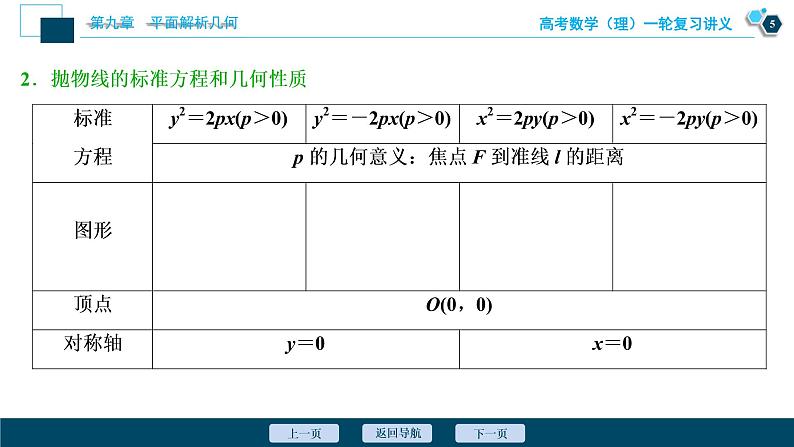 第九章　平面解析几何

高考数学（理）一轮复习讲义

5

2．抛物线的标准方程和几何性质

| 标准方程 | $y^2=2px(p>0)$ | $y^2=-2px(p>0)$ | $x^2=2py(p>0)$ | $x^2=-2py(p>0)$ |
|---|---|---|---|---|
| | $p$ 的几何意义：焦点 $F$ 到准线 $l$ 的距离 | | | |
| 图形 | | | | |
| 顶点 | $O(0，0)$ | | | |
| 对称轴 | $y=0$ | | $x=0$ | |

上一页　返回导航　下一页